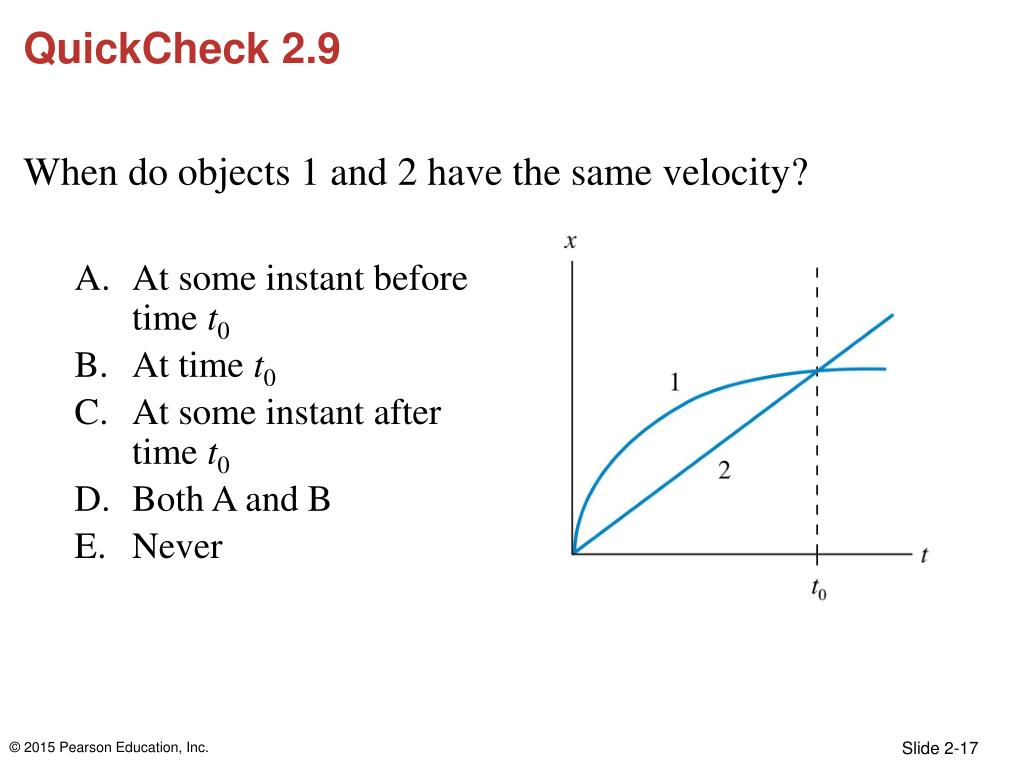 QuickCheck 2.9

When do objects 1 and 2 have the same velocity?

A. At some instant before time $t_0$
B. At time $t_0$
C. At some instant after time $t_0$
D. Both A and B
E. Never

$x$
1
2
$t$
$t_0$

© 2015 Pearson Education, Inc.

Slide 2-17